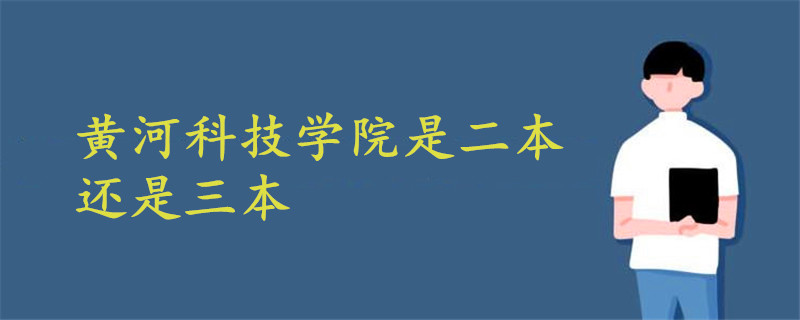 黄河科技学院是二本还是三本